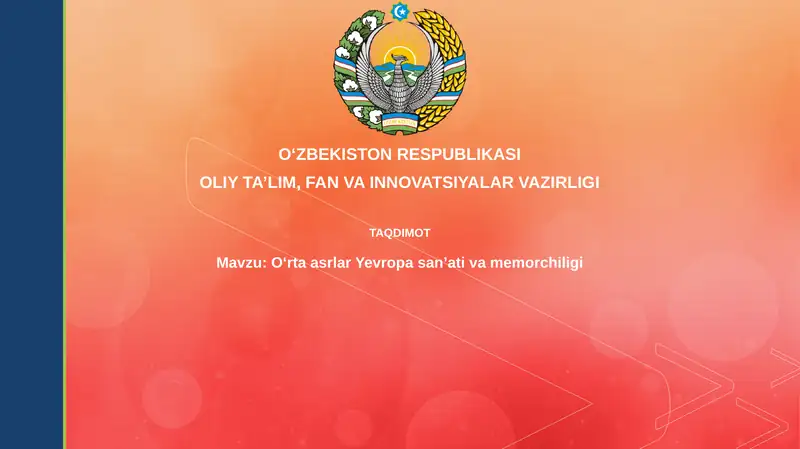 O'ZBEKISTON RESPUBLIKASI
OLIY TA'LIM, FAN VA INNOVATSIYALAR VAZIRLIGI

TAQDIMOT

Mavzu: O'rta asrlar Yevropa san'ati va memorchiligi